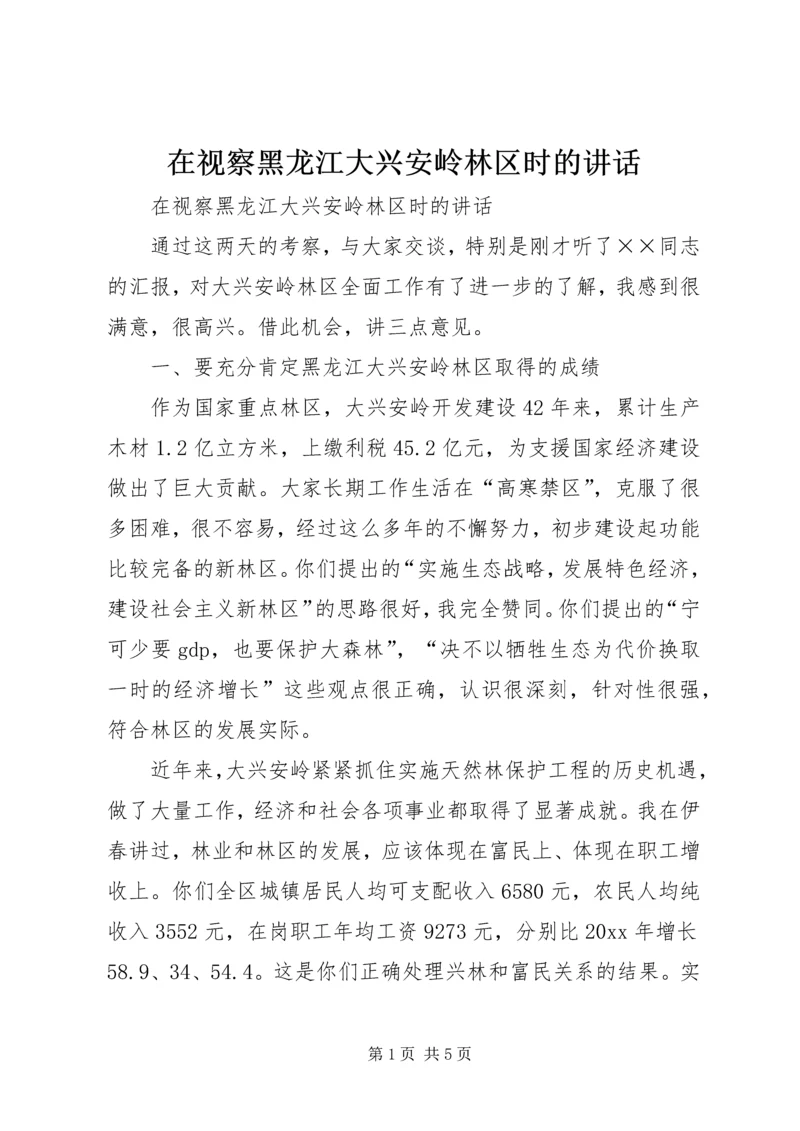 在视察黑龙江大兴安岭林区时的讲话

在视察黑龙江大兴安岭林区时的讲话

通过这两天的考察，与大家交谈，特别是刚才听了××同志的汇报，对大兴安岭林区全面工作有了进一步的了解，我感到很满意，很高兴。借此机会，讲三点意见。

一、要充分肯定黑龙江大兴安岭林区取得的成绩

作为国家重点林区，大兴安岭开发建设42年来，累计生产木材1.2亿立方米，上缴利税45.2亿元，为支援国家经济建设做出了巨大贡献。大家长期工作生活在“高寒禁区”，克服了很多困难，很不容易，经过这么多年的不懈努力，初步建设起功能比较完备的新林区。你们提出的“实施生态战略，发展特色经济，建设社会主义新林区”的思路很好，我完全赞同。你们提出的“宁可少要gdp，也要保护大森林”，“决不以牺牲生态为代价换取一时的经济增长”这些观点很正确，认识很深刻，针对性很强，符合林区的发展实际。

近年来，大兴安岭紧紧抓住实施天然林保护工程的历史机遇，做了大量工作，经济和社会各项事业都取得了显著成就。我在伊春讲过，林业和林区的发展，应该体现在富民上、体现在职工增收上。你们全区城镇居民人均可支配收入6580元，农民人均纯收入3552元，在岗职工年均工资9273元，分别比20xx年增长58.9、34、54.4。这是你们正确处理兴林和富民关系的结果。实

第1页 共5页